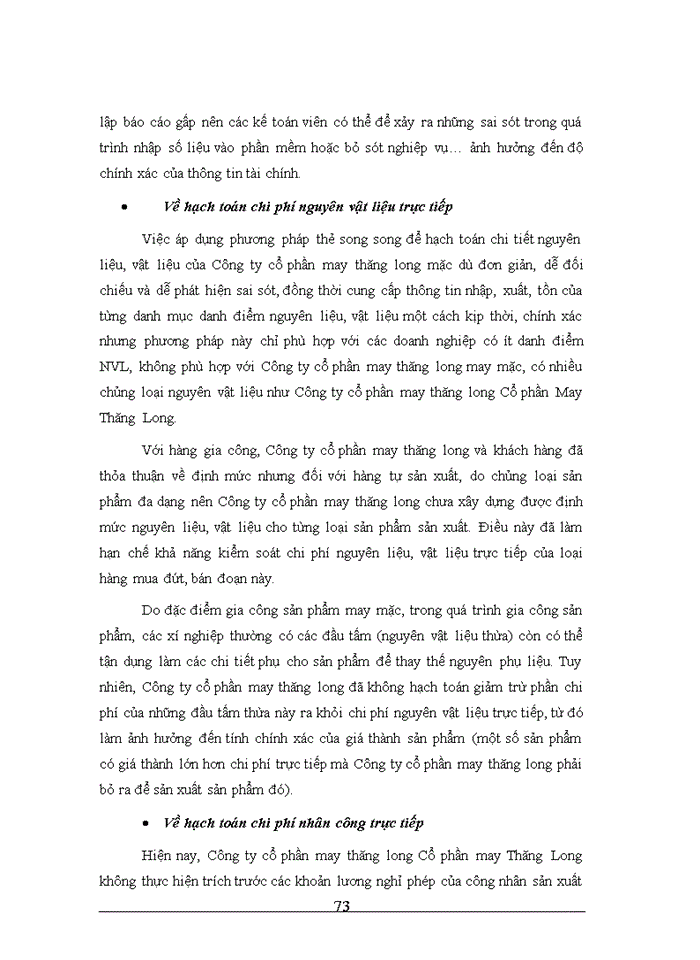 lập báo cáo gấp nên các kế toán viên có thể để xảy ra những sai sót trong quá trình nhập số liệu vào phần mềm hoặc bỏ sót nghiệp vụ… ảnh hưởng đến độ chính xác của thông tin tài chính.

• *Về hạch toán chi phí nguyên vật liệu trực tiếp*

Việc áp dụng phương pháp thẻ song song để hạch toán chi tiết nguyên liệu, vật liệu của Công ty cổ phần may thăng long mặc dù đơn giản, dễ đối chiếu và dễ phát hiện sai sót, đồng thời cung cấp thông tin nhập, xuất, tồn của từng danh mục danh điểm nguyên liệu, vật liệu một cách kịp thời, chính xác nhưng phương pháp này chỉ phù hợp với các doanh nghiệp có ít danh điểm NVL, không phù hợp với Công ty cổ phần may thăng long may mặc, có nhiều chủng loại nguyên vật liệu như Công ty cổ phần may thăng long Cổ phần May Thăng Long.

Với hàng gia công, Công ty cổ phần may thăng long và khách hàng đã thỏa thuận về định mức nhưng đối với hàng tự sản xuất, do chủng loại sản phẩm đa dạng nên Công ty cổ phần may thăng long chưa xây dựng được định mức nguyên liệu, vật liệu cho từng loại sản phẩm sản xuất. Điều này đã làm hạn chế khả năng kiểm soát chi phí nguyên liệu, vật liệu trực tiếp của loại hàng mua đứt, bán đoạn này.

Do đặc điểm gia công sản phẩm may mặc, trong quá trình gia công sản phẩm, các xí nghiệp thường có các đầu tấm (nguyên vật liệu thừa) còn có thể tận dụng làm các chi tiết phụ cho sản phẩm để thay thế nguyên phụ liệu. Tuy nhiên, Công ty cổ phần may thăng long đã không hạch toán giảm trừ phần chi phí của những đầu tấm thừa này ra khỏi chi phí nguyên vật liệu trực tiếp, từ đó làm ảnh hưởng đến tính chính xác của giá thành sản phẩm (một số sản phẩm có giá thành lớn hơn chi phí trực tiếp mà Công ty cổ phần may thăng long phải bỏ ra để sản xuất sản phẩm đó).

• *Về hạch toán chi phí nhân công trực tiếp*

Hiện nay, Công ty cổ phần may thăng long Cổ phần may Thăng Long không thực hiện trích trước các khoản lương nghỉ phép của công nhân sản xuất

73